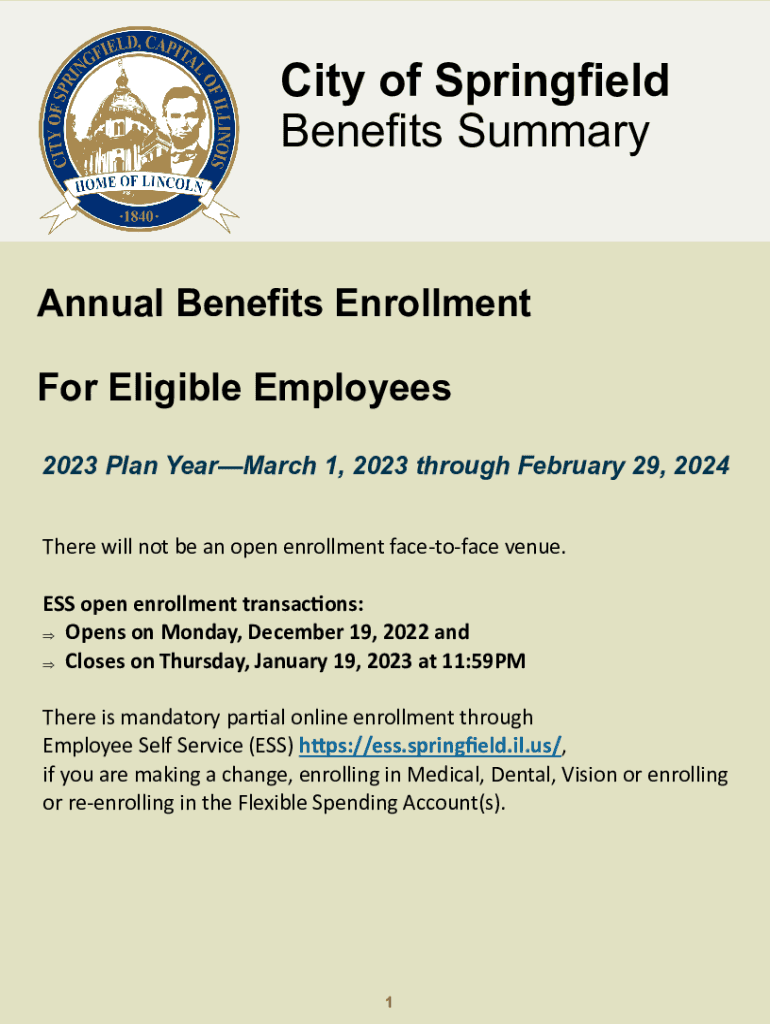 CITY OF SPRINGFIELD, CAPITAL OF ILLINOIS
HOME OF LINCOLN
·1840·

City of Springfield
Benefits Summary

Annual Benefits Enrollment

For Eligible Employees

2023 Plan Year—March 1, 2023 through February 29, 2024

There will not be an open enrollment face-to-face venue.

ESS open enrollment transactions:
⇒ Opens on Monday, December 19, 2022 and
⇒ Closes on Thursday, January 19, 2023 at 11:59PM

There is mandatory partial online enrollment through Employee Self Service (ESS) https://ess.springfield.il.us/, if you are making a change, enrolling in Medical, Dental, Vision or enrolling or re-enrolling in the Flexible Spending Account(s).

1